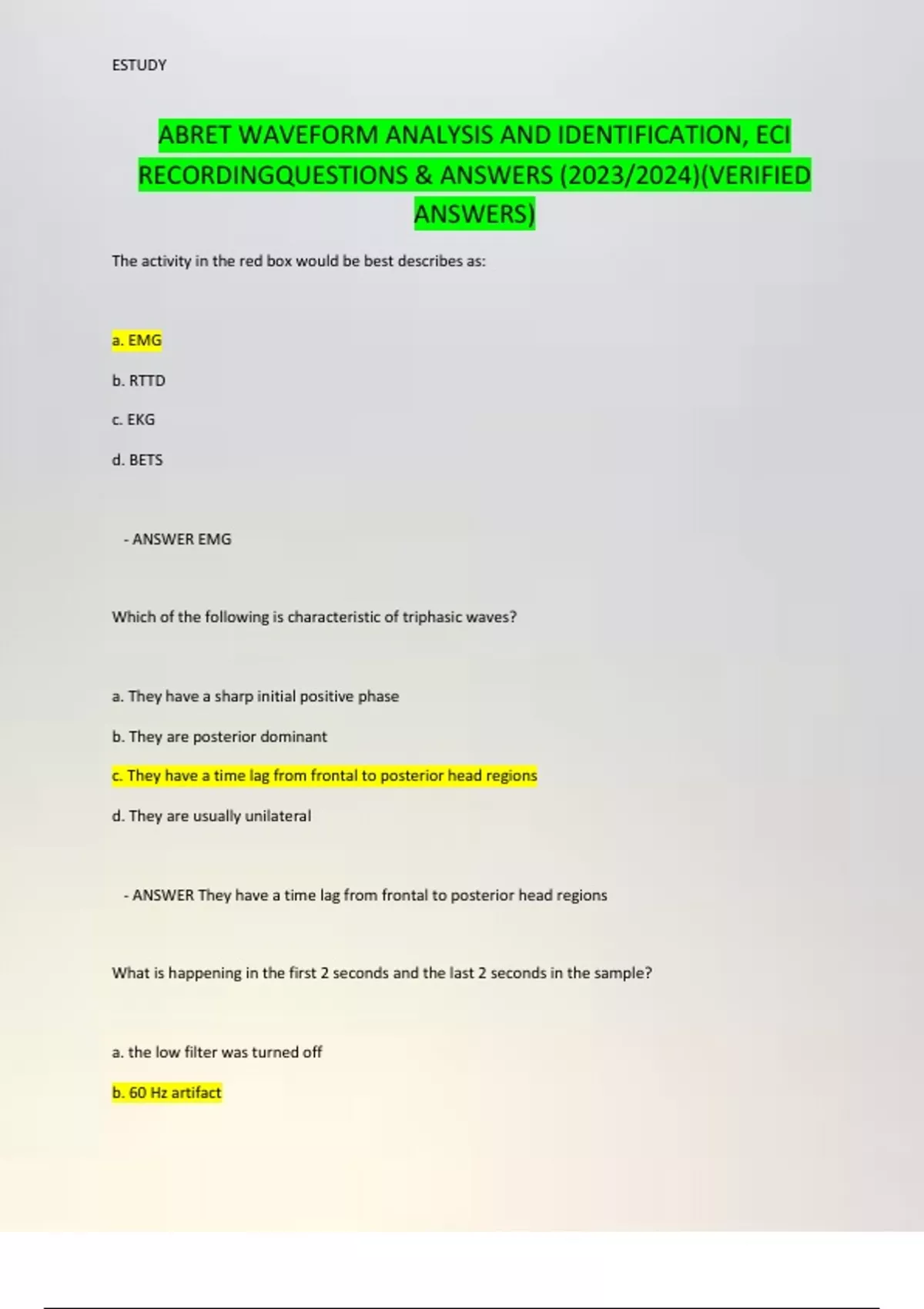 ESTUDY

ABRET WAVEFORM ANALYSIS AND IDENTIFICATION, ECI RECORDINGQUESTIONS & ANSWERS (2023/2024)(VERIFIED ANSWERS)

The activity in the red box would be best describes as:

a. EMG

b. RTTD

c. EKG

d. BETS

- ANSWER EMG

Which of the following is characteristic of triphasic waves?

a. They have a sharp initial positive phase

b. They are posterior dominant

c. They have a time lag from frontal to posterior head regions

d. They are usually unilateral

- ANSWER They have a time lag from frontal to posterior head regions

What is happening in the first 2 seconds and the last 2 seconds in the sample?

a. the low filter was turned off

b. 60 Hz artifact